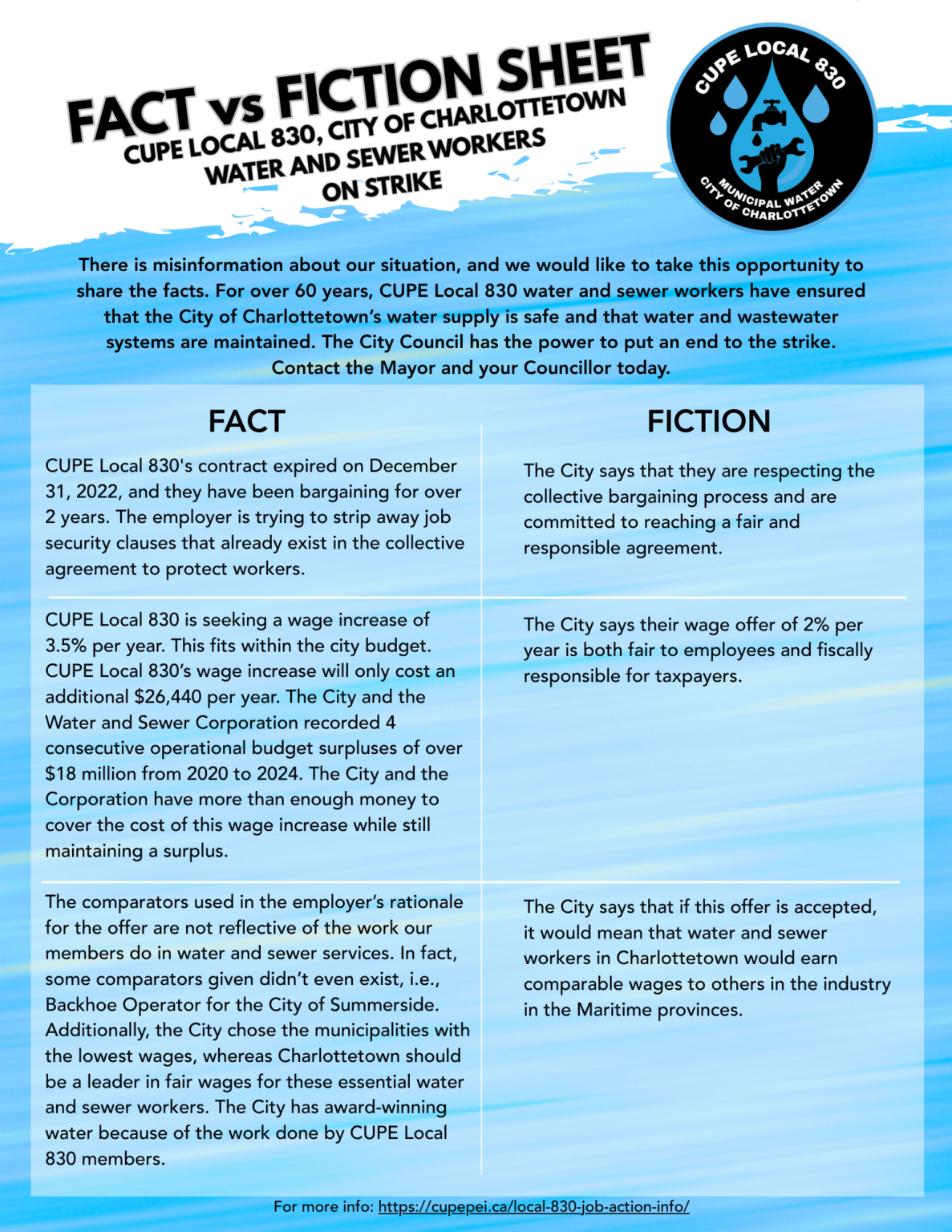 FACT vs FICTION SHEET
CUPE LOCAL 830, CITY OF CHARLOTTETOWN WATER AND SEWER WORKERS ON STRIKE

CUPE LOCAL 830
MUNICIPAL WATER
CITY OF CHARLOTTETOWN

There is misinformation about our situation, and we would like to take this opportunity to share the facts. For over 60 years, CUPE Local 830 water and sewer workers have ensured that the City of Charlottetown's water supply is safe and that water and wastewater systems are maintained. The City Council has the power to put an end to the strike. Contact the Mayor and your Councillor today.

| FACT | FICTION |
|---|---|
| CUPE Local 830's contract expired on December 31, 2022, and they have been bargaining for over 2 years. The employer is trying to strip away job security clauses that already exist in the collective agreement to protect workers. | The City says that they are respecting the collective bargaining process and are committed to reaching a fair and responsible agreement. |
| CUPE Local 830 is seeking a wage increase of 3.5% per year. This fits within the city budget. CUPE Local 830's wage increase will only cost an additional \$26,440 per year. The City and the Water and Sewer Corporation recorded 4 consecutive operational budget surpluses of over \$18 million from 2020 to 2024. The City and the Corporation have more than enough money to cover the cost of this wage increase while still maintaining a surplus. | The City says their wage offer of 2% per year is both fair to employees and fiscally responsible for taxpayers. |
| The comparators used in the employer's rationale for the offer are not reflective of the work our members do in water and sewer services. In fact, some comparators given didn't even exist, i.e., Backhoe Operator for the City of Summerside. Additionally, the City chose the municipalities with the lowest wages, whereas Charlottetown should be a leader in fair wages for these essential water and sewer workers. The City has award-winning water because of the work done by CUPE Local 830 members. | The City says that if this offer is accepted, it would mean that water and sewer workers in Charlottetown would earn comparable wages to others in the industry in the Maritime provinces. |

For more info: https://cupepei.ca/local-830-job-action-info/